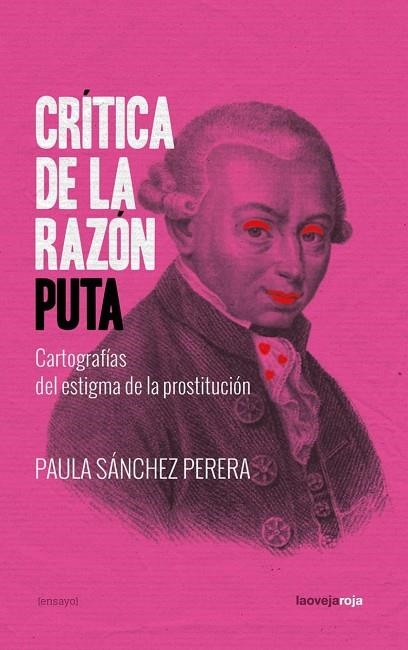 CRÍTICA DE LA RAZÓN PUTA

Cartografías del estigma de la prostitución

PAULA SÁNCHEZ PERERA

[ensayo]

laovejaroja